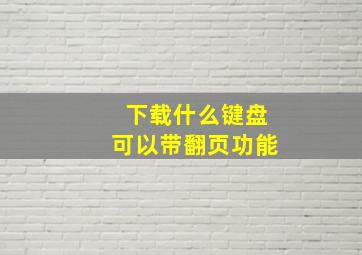 下载什么键盘
可以带翻页功能